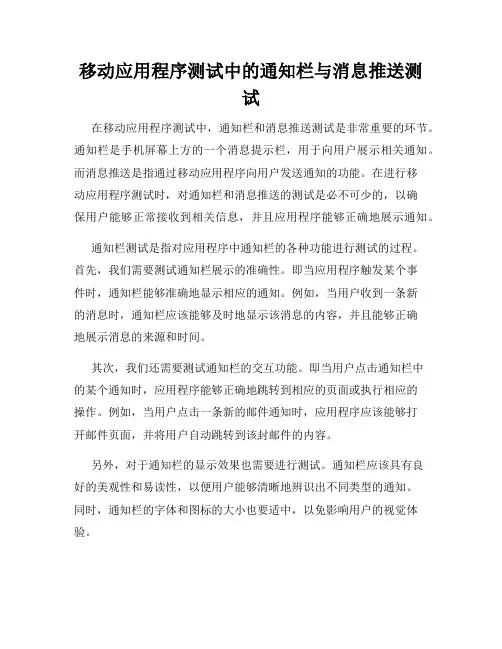 移动应用程序测试中的通知栏与消息推送测试

在移动应用程序测试中，通知栏和消息推送测试是非常重要的环节。通知栏是手机屏幕上方的一个消息提示栏，用于向用户展示相关通知。而消息推送是指通过移动应用程序向用户发送通知的功能。在进行移动应用程序测试时，对通知栏和消息推送的测试是必不可少的，以确保用户能够正常接收到相关信息，并且应用程序能够正确地展示通知。

通知栏测试是指对应用程序中通知栏的各种功能进行测试的过程。首先，我们需要测试通知栏展示的准确性。即当应用程序触发某个事件时，通知栏能够准确地显示相应的通知。例如，当用户收到一条新的消息时，通知栏应该能够及时地显示该消息的内容，并且能够正确地展示消息的来源和时间。

其次，我们还需要测试通知栏的交互功能。即当用户点击通知栏中的某个通知时，应用程序能够正确地跳转到相应的页面或执行相应的操作。例如，当用户点击一条新的邮件通知时，应用程序应该能够打开邮件页面，并将用户自动跳转到该封邮件的内容。

另外，对于通知栏的显示效果也需要进行测试。通知栏应该具有良好的美观性和易读性，以便用户能够清晰地辨识出不同类型的通知。同时，通知栏的字体和图标的大小也要适中，以免影响用户的视觉体验。